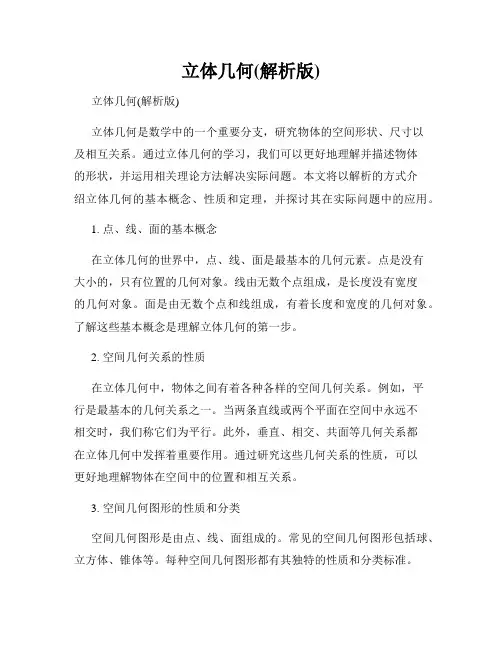 立体几何(解析版)

立体几何(解析版)

立体几何是数学中的一个重要分支，研究物体的空间形状、尺寸以及相互关系。通过立体几何的学习，我们可以更好地理解并描述物体的形状，并运用相关理论方法解决实际问题。本文将以解析的方式介绍立体几何的基本概念、性质和定理，并探讨其在实际问题中的应用。

1. 点、线、面的基本概念

在立体几何的世界中，点、线、面是最基本的几何元素。点是没有大小的，只有位置的几何对象。线由无数个点组成，是长度没有宽度的几何对象。面是由无数个点和线组成，有着长度和宽度的几何对象。了解这些基本概念是理解立体几何的第一步。

2. 空间几何关系的性质

在立体几何中，物体之间有着各种各样的空间几何关系。例如，平行是最基本的几何关系之一。当两条直线或两个平面在空间中永远不相交时，我们称它们为平行。此外，垂直、相交、共面等几何关系都在立体几何中发挥着重要作用。通过研究这些几何关系的性质，可以更好地理解物体在空间中的位置和相互关系。

3. 空间几何图形的性质和分类

空间几何图形是由点、线、面组成的。常见的空间几何图形包括球、立方体、锥体等。每种空间几何图形都有其独特的性质和分类标准。